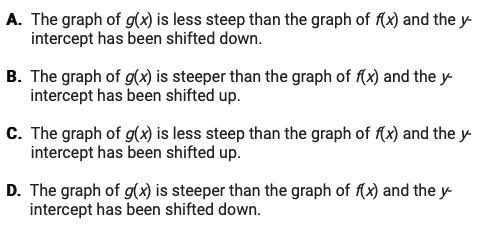 A. The graph of $g(x)$ is less steep than the graph of $f(x)$ and the $y$-intercept has been shifted down.

B. The graph of $g(x)$ is steeper than the graph of $f(x)$ and the $y$-intercept has been shifted up.

C. The graph of $g(x)$ is less steep than the graph of $f(x)$ and the $y$-intercept has been shifted up.

D. The graph of $g(x)$ is steeper than the graph of $f(x)$ and the $y$-intercept has been shifted down.